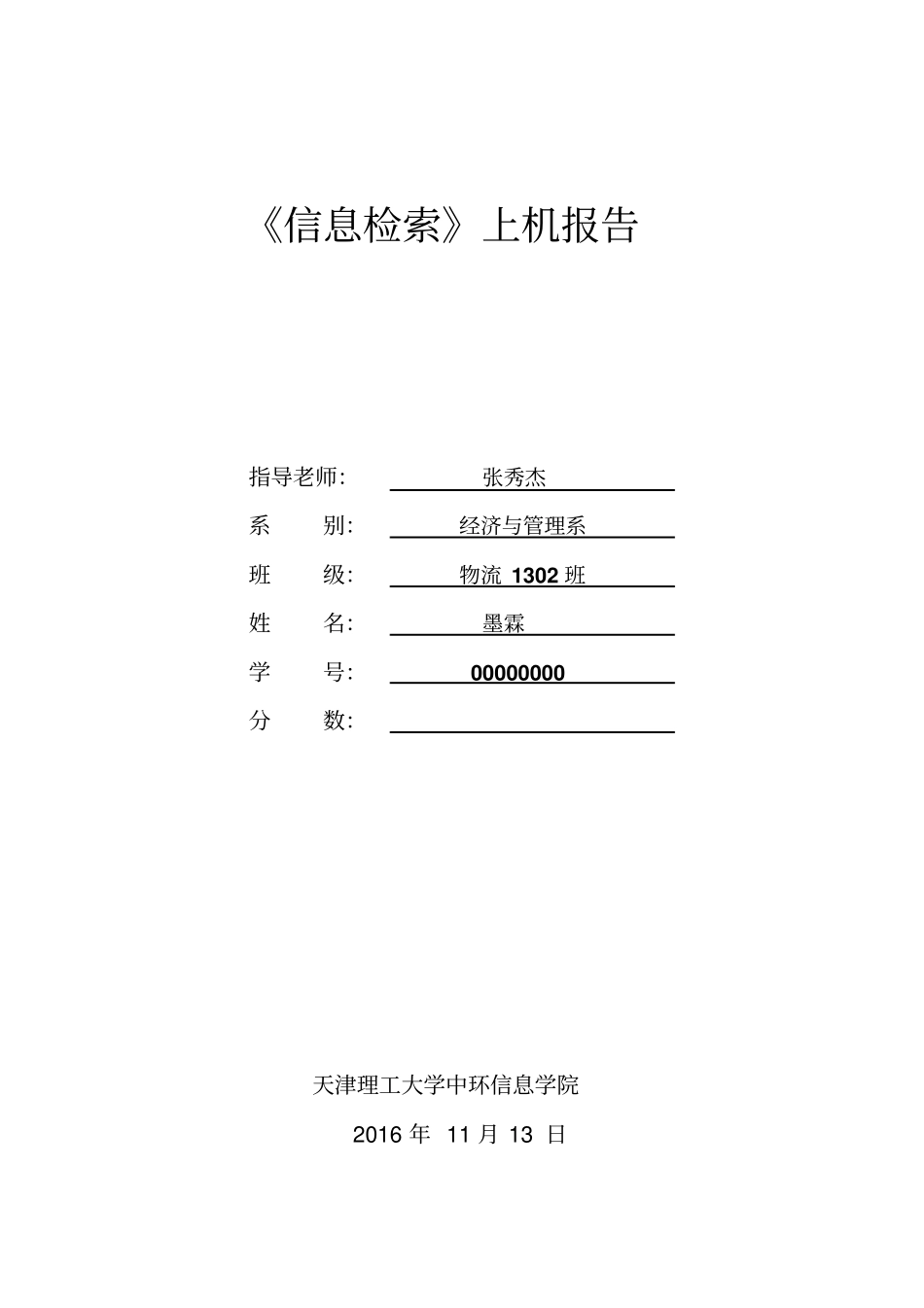 《信息检索》上机报告

指导老师: 张秀杰

系 别: 经济与管理系

班 级: 物流 1302 班

姓 名: 墨霖

学 号: 00000000

分 数:

天津理工大学中环信息学院

2016 年 11 月 13 日